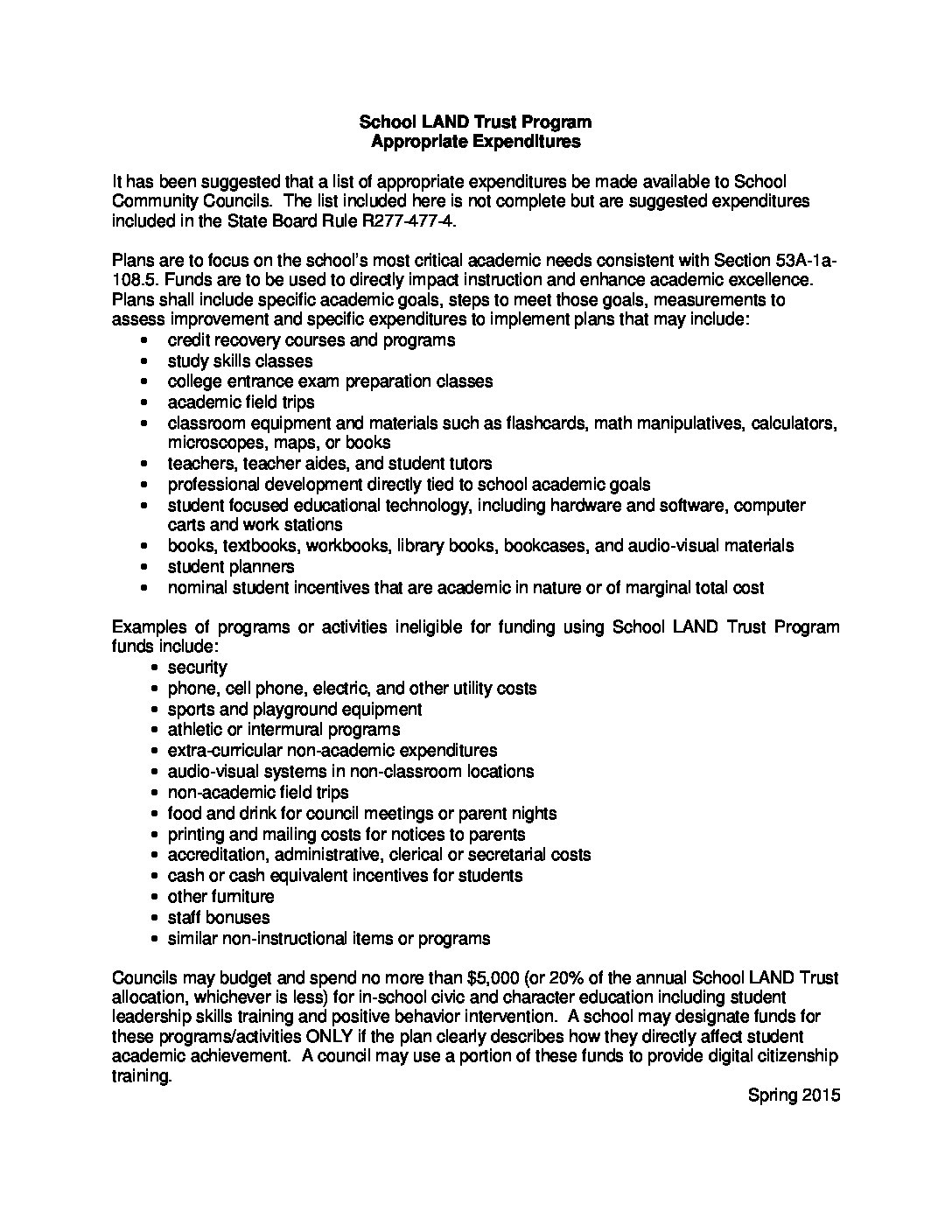 School LAND Trust Program
Appropriate Expenditures

It has been suggested that a list of appropriate expenditures be made available to School Community Councils. The list included here is not complete but are suggested expenditures included in the State Board Rule R277-477-4.

Plans are to focus on the school's most critical academic needs consistent with Section 53A-1a-108.5. Funds are to be used to directly impact instruction and enhance academic excellence. Plans shall include specific academic goals, steps to meet those goals, measurements to assess improvement and specific expenditures to implement plans that may include:
• credit recovery courses and programs
• study skills classes
• college entrance exam preparation classes
• academic field trips
• classroom equipment and materials such as flashcards, math manipulatives, calculators, microscopes, maps, or books
• teachers, teacher aides, and student tutors
• professional development directly tied to school academic goals
• student focused educational technology, including hardware and software, computer carts and work stations
• books, textbooks, workbooks, library books, bookcases, and audio-visual materials
• student planners
• nominal student incentives that are academic in nature or of marginal total cost

Examples of programs or activities ineligible for funding using School LAND Trust Program funds include:
• security
• phone, cell phone, electric, and other utility costs
• sports and playground equipment
• athletic or intermural programs
• extra-curricular non-academic expenditures
• audio-visual systems in non-classroom locations
• non-academic field trips
• food and drink for council meetings or parent nights
• printing and mailing costs for notices to parents
• accreditation, administrative, clerical or secretarial costs
• cash or cash equivalent incentives for students
• other furniture
• staff bonuses
• similar non-instructional items or programs

Councils may budget and spend no more than $5,000 (or 20% of the annual School LAND Trust allocation, whichever is less) for in-school civic and character education including student leadership skills training and positive behavior intervention. A school may designate funds for these programs/activities ONLY if the plan clearly describes how they directly affect student academic achievement. A council may use a portion of these funds to provide digital citizenship training.

Spring 2015